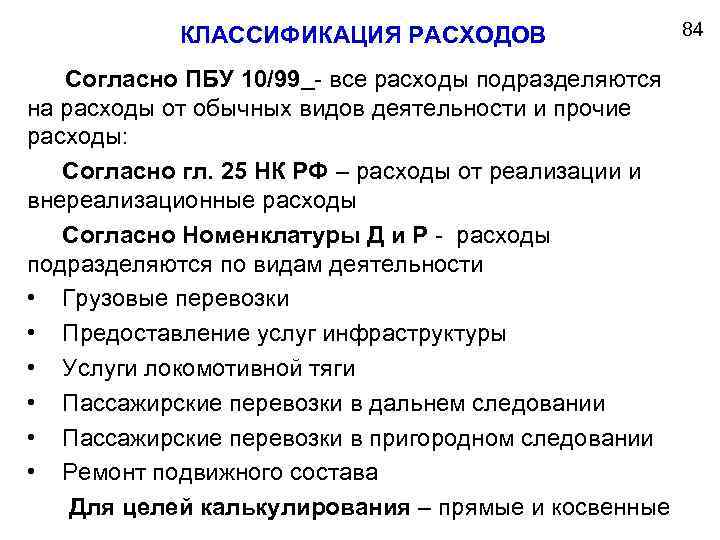 КЛАССИФИКАЦИЯ РАСХОДОВ

84

Согласно ПБУ 10/99_- все расходы подразделяются на расходы от обычных видов деятельности и прочие расходы:

Согласно гл. 25 НК РФ – расходы от реализации и внереализационные расходы

Согласно Номенклатуры Д и Р - расходы подразделяются по видам деятельности

• Грузовые перевозки
• Предоставление услуг инфраструктуры
• Услуги локомотивной тяги
• Пассажирские перевозки в дальнем следовании
• Пассажирские перевозки в пригородном следовании
• Ремонт подвижного состава

Для целей калькулирования – прямые и косвенные